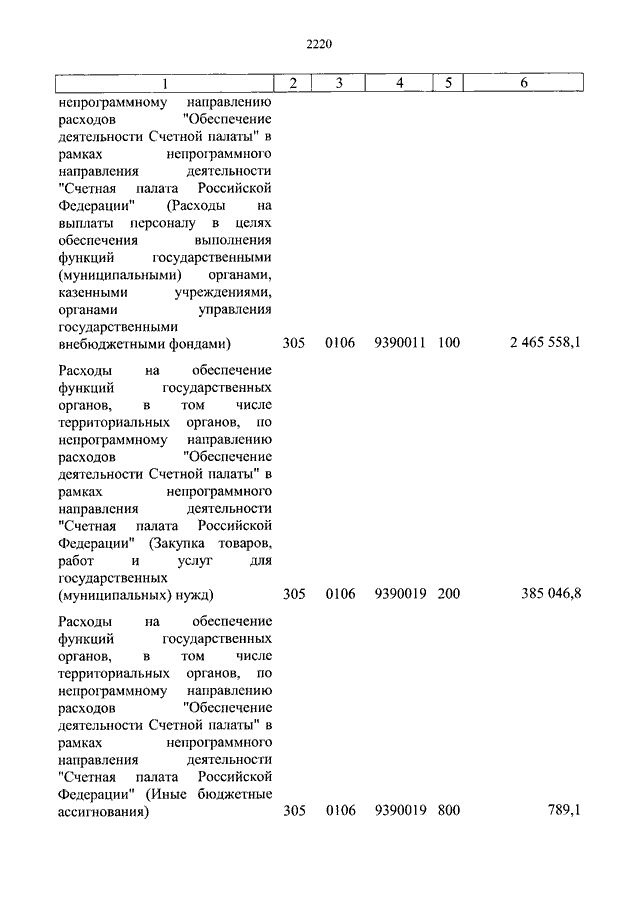 2220

| 1 | 2 | 3 | 4 | 5 | 6 |
|---|---|---|---|---|---|
| непрограммному направлению расходов "Обеспечение деятельности Счетной палаты" в рамках непрограммного направления деятельности "Счетная палата Российской Федерации" (Расходы на выплаты персоналу в целях обеспечения выполнения функций государственными (муниципальными) органами, казенными учреждениями, органами управления государственными внебюджетными фондами) | 305 | 0106 | 9390011 | 100 | 2 465 558,1 |
| Расходы на обеспечение функций государственных органов, в том числе территориальных органов, по непрограммному направлению расходов "Обеспечение деятельности Счетной палаты" в рамках непрограммного направления деятельности "Счетная палата Российской Федерации" (Закупка товаров, работ и услуг для государственных (муниципальных) нужд) | 305 | 0106 | 9390019 | 200 | 385 046,8 |
| Расходы на обеспечение функций государственных органов, в том числе территориальных органов, по непрограммному направлению расходов "Обеспечение деятельности Счетной палаты" в рамках непрограммного направления деятельности "Счетная палата Российской Федерации" (Иные бюджетные ассигнования) | 305 | 0106 | 9390019 | 800 | 789,1 |